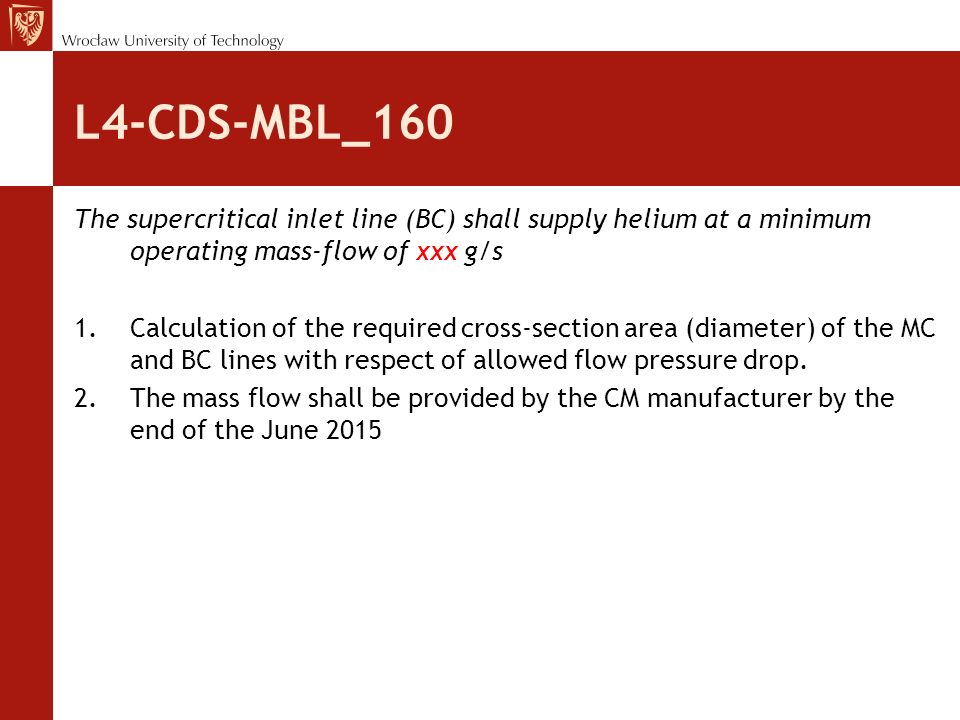 Wrocław University of Technology

L4-CDS-MBL_160

The supercritical inlet line (BC) shall supply helium at a minimum operating mass-flow of xxx g/s

1. Calculation of the required cross-section area (diameter) of the MC and BC lines with respect of allowed flow pressure drop.
2. The mass flow shall be provided by the CM manufacturer by the end of the June 2015